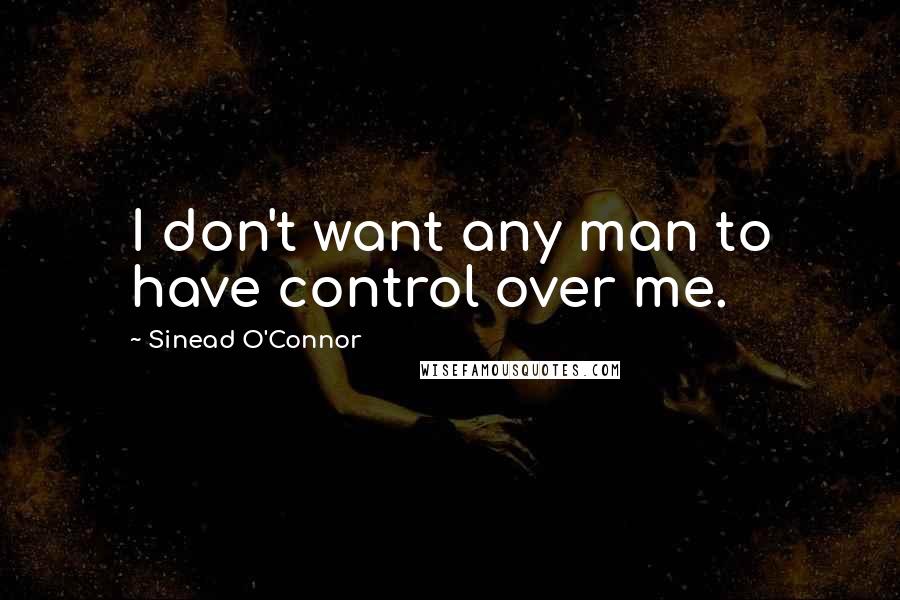 I don't want any man to have control over me.

~ Sinead O'Connor

WISEFAMOUSQUOTES.COM